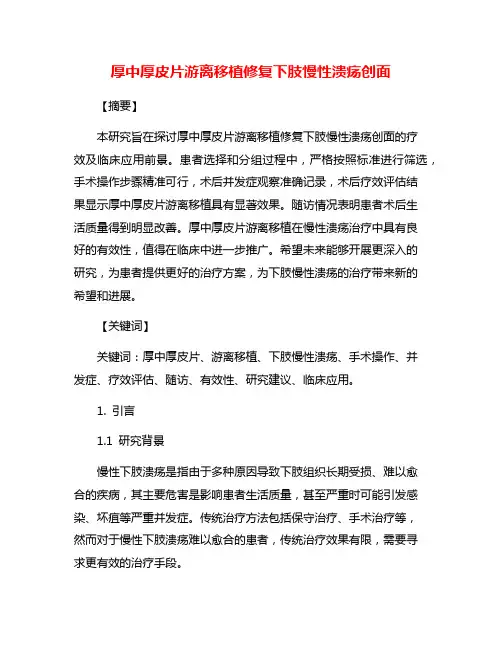 厚中厚皮片游离移植修复下肢慢性溃疡创面

【摘要】

本研究旨在探讨厚中厚皮片游离移植修复下肢慢性溃疡创面的疗效及临床应用前景。患者选择和分组过程中，严格按照标准进行筛选，手术操作步骤精准可行，术后并发症观察准确记录，术后疗效评估结果显示厚中厚皮片游离移植具有显著效果。随访情况表明患者术后生活质量得到明显改善。厚中厚皮片游离移植在慢性溃疡治疗中具有良好的有效性，值得在临床中进一步推广。希望未来能够开展更深入的研究，为患者提供更好的治疗方案，为下肢慢性溃疡的治疗带来新的希望和进展。

【关键词】

关键词：厚中厚皮片、游离移植、下肢慢性溃疡、手术操作、并发症、疗效评估、随访、有效性、研究建议、临床应用。

1. 引言

1.1 研究背景

慢性下肢溃疡是指由于多种原因导致下肢组织长期受损、难以愈合的疾病，其主要危害是影响患者生活质量，甚至严重时可能引发感染、坏疽等严重并发症。传统治疗方法包括保守治疗、手术治疗等，然而对于慢性下肢溃疡难以愈合的患者，传统治疗效果有限，需要寻求更有效的治疗手段。